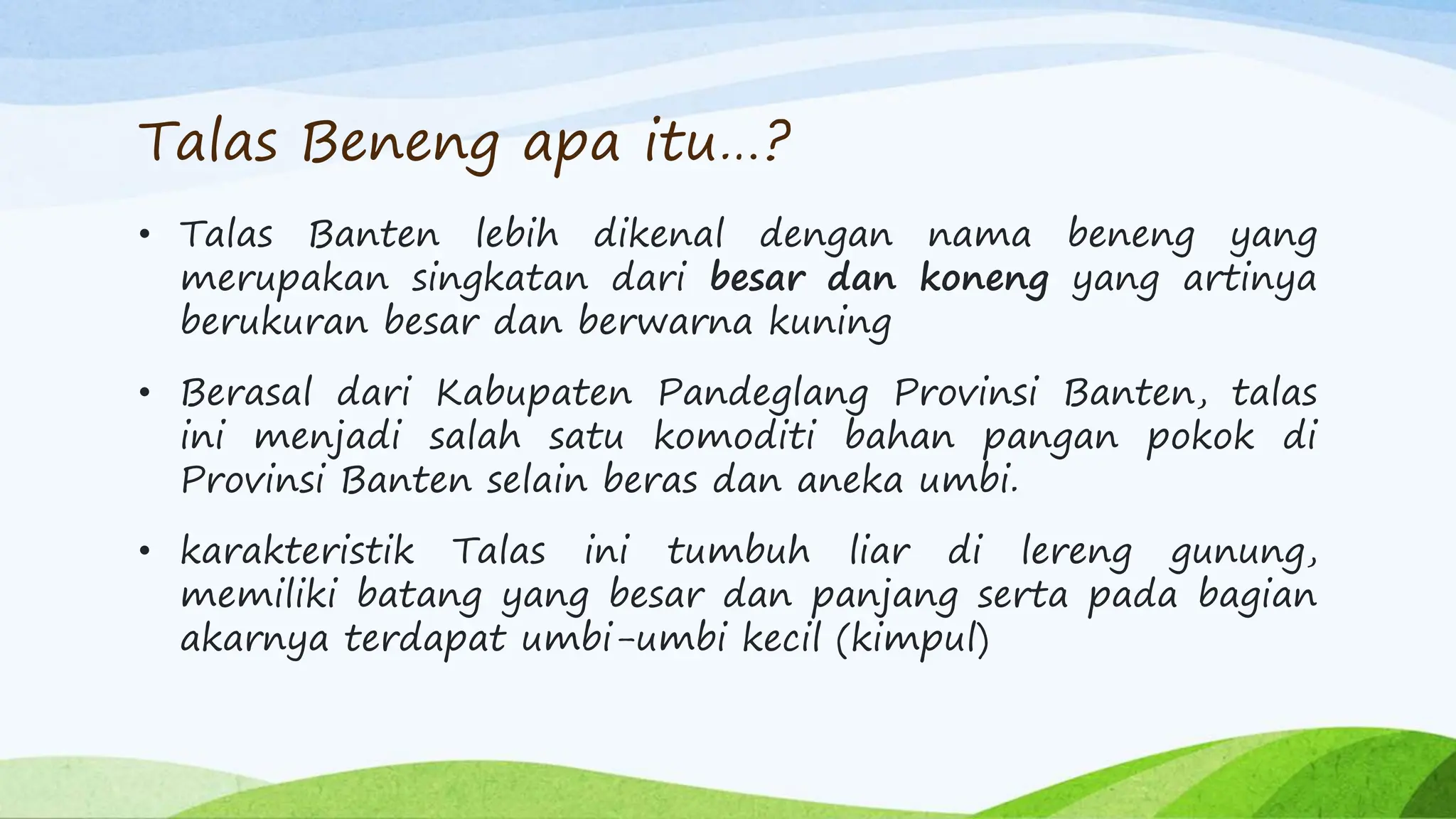 Talas Beneng apa itu…?

• Talas Banten lebih dikenal dengan nama beneng yang merupakan singkatan dari besar dan koneng yang artinya berukuran besar dan berwarna kuning

• Berasal dari Kabupaten Pandeglang Provinsi Banten, talas ini menjadi salah satu komoditi bahan pangan pokok di Provinsi Banten selain beras dan aneka umbi.

• karakteristik Talas ini tumbuh liar di lereng gunung, memiliki batang yang besar dan panjang serta pada bagian akarnya terdapat umbi-umbi kecil (kimpul)